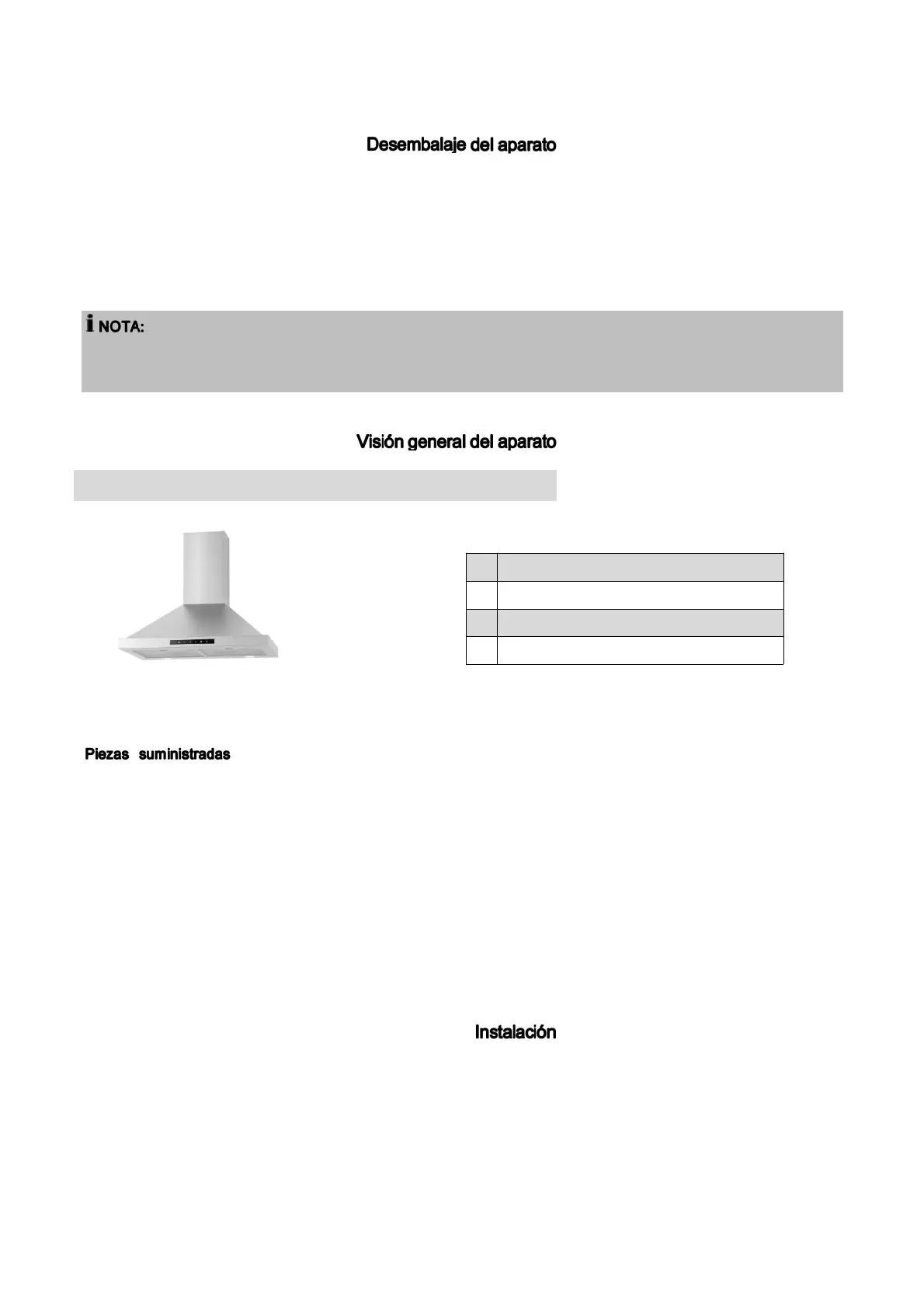 Desembalaje del aparato

NOTA:

Visión general del aparato

Piezas suministradas

Instalación